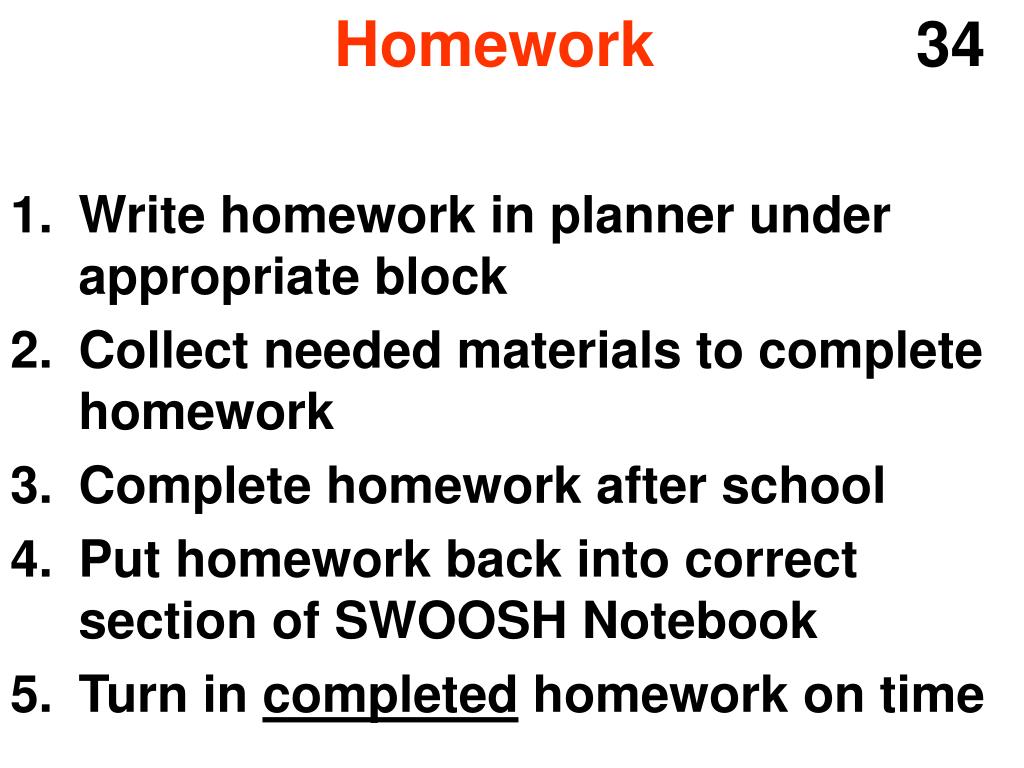 Homework 34

1. Write homework in planner under appropriate block
2. Collect needed materials to complete homework
3. Complete homework after school
4. Put homework back into correct section of SWOOSH Notebook
5. Turn in completed homework on time